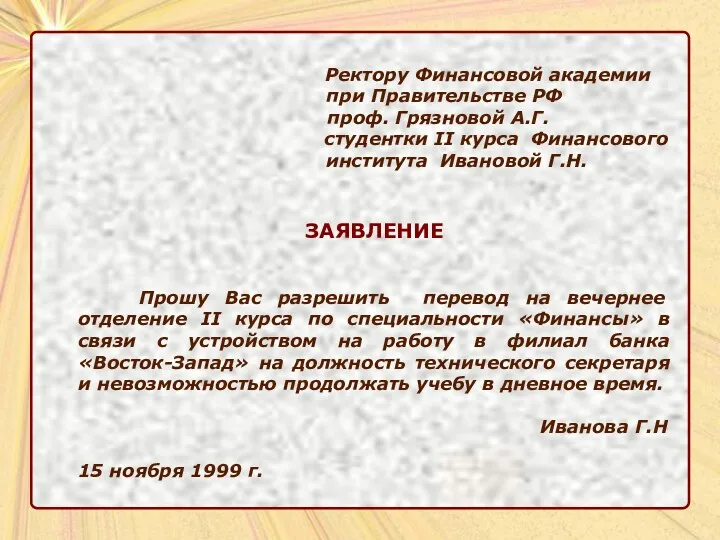 Ректору Финансовой академии
при Правительстве РФ
проф. Грязновой А.Г.
студентки II курса Финансового
института Ивановой Г.Н.

ЗАЯВЛЕНИЕ

Прошу Вас разрешить перевод на вечернее отделение II курса по специальности «Финансы» в связи с устройством на работу в филиал банка «Восток-Запад» на должность технического секретаря и невозможностью продолжать учебу в дневное время.

Иванова Г.Н

15 ноября 1999 г.